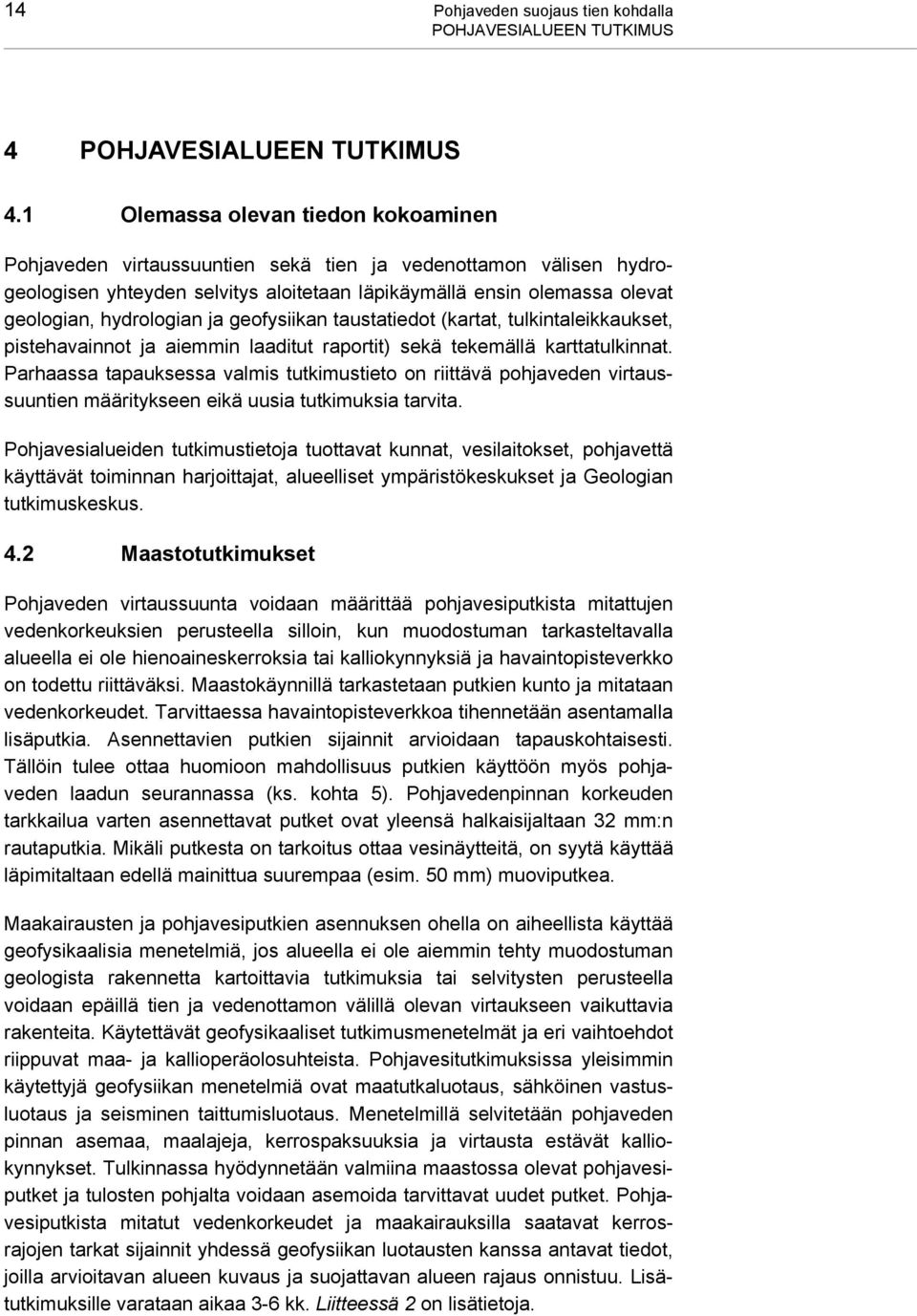 14

Pohjaveden suojaus tien kohdalla
POHJAVESIALUEEN TUTKIMUS

4 POHJAVESIALUEEN TUTKIMUS

4.1 Olemassa olevan tiedon kokoaminen

Pohjaveden virtaussuuntien sekä tien ja vedenottamon välisen hydrogeologisen yhteyden selvitys aloitetaan läpikäymällä ensin olemassa olevat geologian, hydrologian ja geofysiikan taustatiedot (kartat, tulkintaleikkaukset, pistehavainnot ja aiemmin laaditut raportit) sekä tekemällä karttatulkinnat. Parhaassa tapauksessa valmis tutkimustieto on riittävä pohjaveden virtaussuuntien määritykseen eikä uusia tutkimuksia tarvita.

Pohjavesialueiden tutkimustietoja tuottavat kunnat, vesilaitokset, pohjavettä käyttävät toiminnan harjoittajat, alueelliset ympäristökeskukset ja Geologian tutkimuskeskus.

4.2 Maastotutkimukset

Pohjaveden virtaussuunta voidaan määrittää pohjavesiputkista mitattujen vedenkorkeuksien perusteella silloin, kun muodostuman tarkasteltavalla alueella ei ole hienoaineskerroksia tai kalliokynnyksiä ja havaintopisteverkko on todettu riittäväksi. Maastokäynnillä tarkastetaan putkien kunto ja mitataan vedenkorkeudet. Tarvittaessa havaintopisteverkkoa tihennetään asentamalla lisäputkia. Asennettavien putkien sijainnit arvioidaan tapauskohtaisesti. Tällöin tulee ottaa huomioon mahdollisuus putkien käyttöön myös pohjaveden laadun seurannassa (ks. kohta 5). Pohjavedenpinnan korkeuden tarkkailua varten asennettavat putket ovat yleensä halkaisijaltaan 32 mm:n rautaputkia. Mikäli putkesta on tarkoitus ottaa vesinäytteitä, on syytä käyttää läpimitaltaan edellä mainittua suurempaa (esim. 50 mm) muoviputkea.

Maakairausten ja pohjavesiputkien asennuksen ohella on aiheellista käyttää geofysikaalisia menetelmiä, jos alueella ei ole aiemmin tehty muodostuman geologista rakennetta kartoittavia tutkimuksia tai selvitysten perusteella voidaan epäillä tien ja vedenottamon välillä olevan virtaukseen vaikuttavia rakenteita. Käytettävät geofysikaaliset tutkimusmenetelmät ja eri vaihtoehdot riippuvat maa- ja kallioperäolosuhteista. Pohjavesitutkimuksissa yleisimmin käytettyjä geofysiikan menetelmiä ovat maatutkaluotaus, sähköinen vastusluotaus ja seisminen taittumisluotaus. Menetelmillä selvitetään pohjaveden pinnan asemaa, maalajeja, kerrospaksuuksia ja virtausta estävät kalliokynnykset. Tulkinnassa hyödynnetään valmiina maastossa olevat pohjavesiputket ja tulosten pohjalta voidaan asemoida tarvittavat uudet putket. Pohjavesiputkista mitatut vedenkorkeudet ja maakairauksilla saatavat kerrosrajojen tarkat sijainnit yhdessä geofysiikan luotausten kanssa antavat tiedot, joilla arvioitavan alueen kuvaus ja suojattavan alueen rajaus onnistuu. Lisätutkimuksille varataan aikaa 3-6 kk. Liitteessä 2 on lisätietoja.